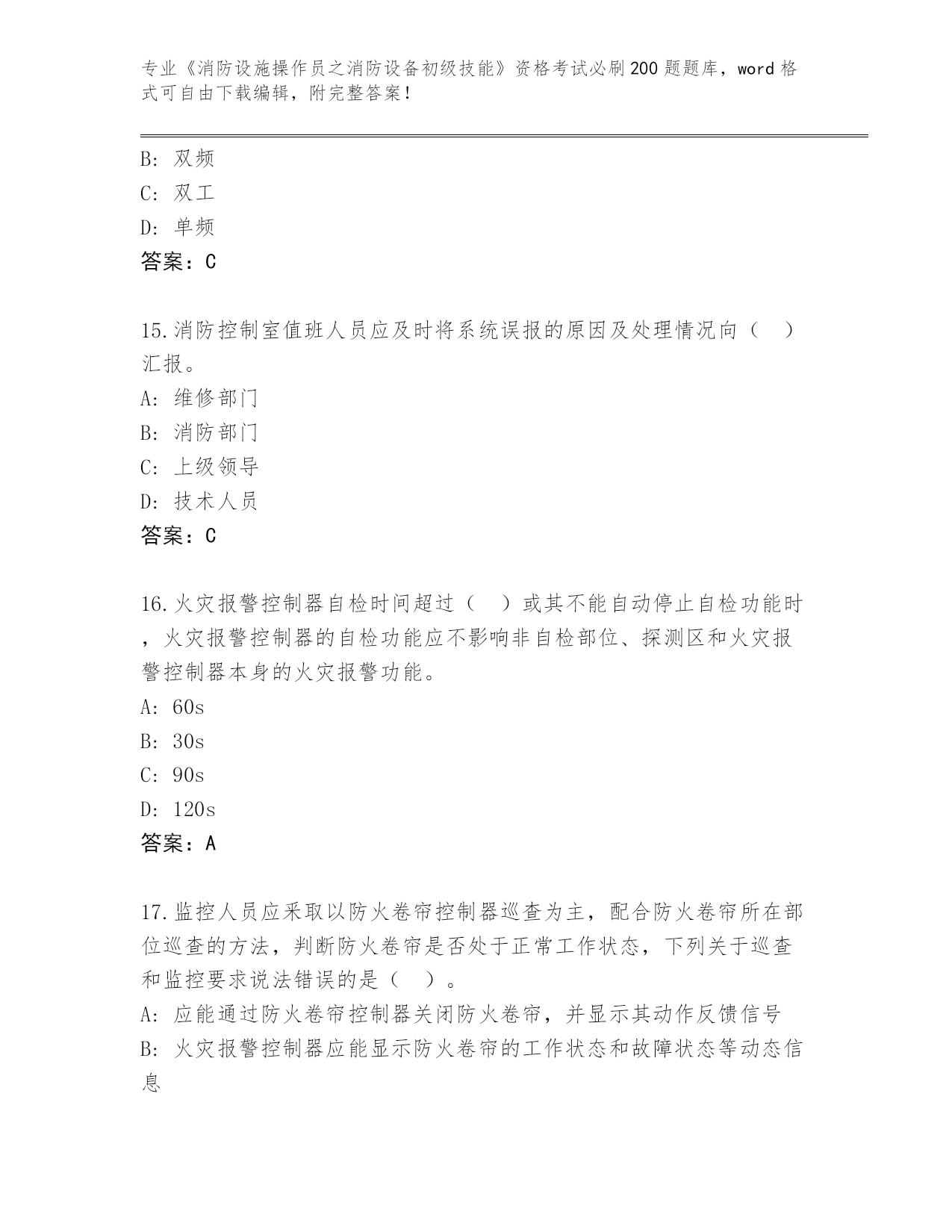 专业《消防设施操作员之消防设备初级技能》资格考试必刷200题题库，word格式可自由下载编辑，附完整答案！

B: 双频
C: 双工
D: 单频
答案：C

15.消防控制室值班人员应及时将系统误报的原因及处理情况向（ ）汇报。
A: 维修部门
B: 消防部门
C: 上级领导
D: 技术人员
答案：C

16.火灾报警控制器自检时间超过（ ）或其不能自动停止自检功能时，火灾报警控制器的自检功能应不影响非自检部位、探测区和火灾报警控制器本身的火灾报警功能。
A: 60s
B: 30s
C: 90s
D: 120s
答案：A

17.监控人员应采取以防火卷帘控制器巡查为主，配合防火卷帘所在部位巡查的方法，判断防火卷帘是否处于正常工作状态，下列关于巡查和监控要求说法错误的是（ ）。
A: 应能通过防火卷帘控制器关闭防火卷帘，并显示其动作反馈信号
B: 火灾报警控制器应能显示防火卷帘的工作状态和故障状态等动态信息